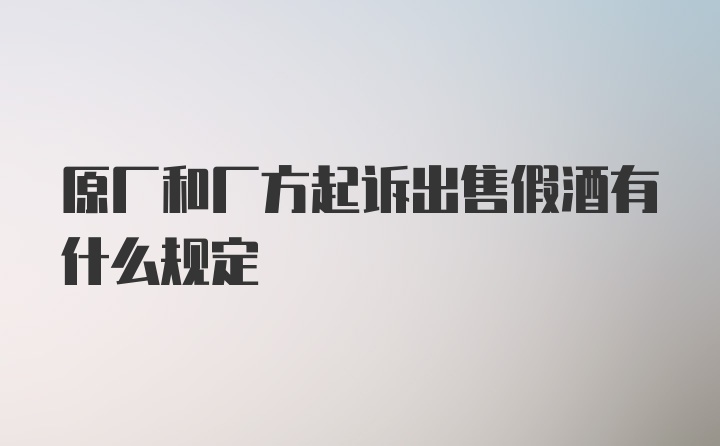 原厂和厂方起诉出售假酒有什么规定